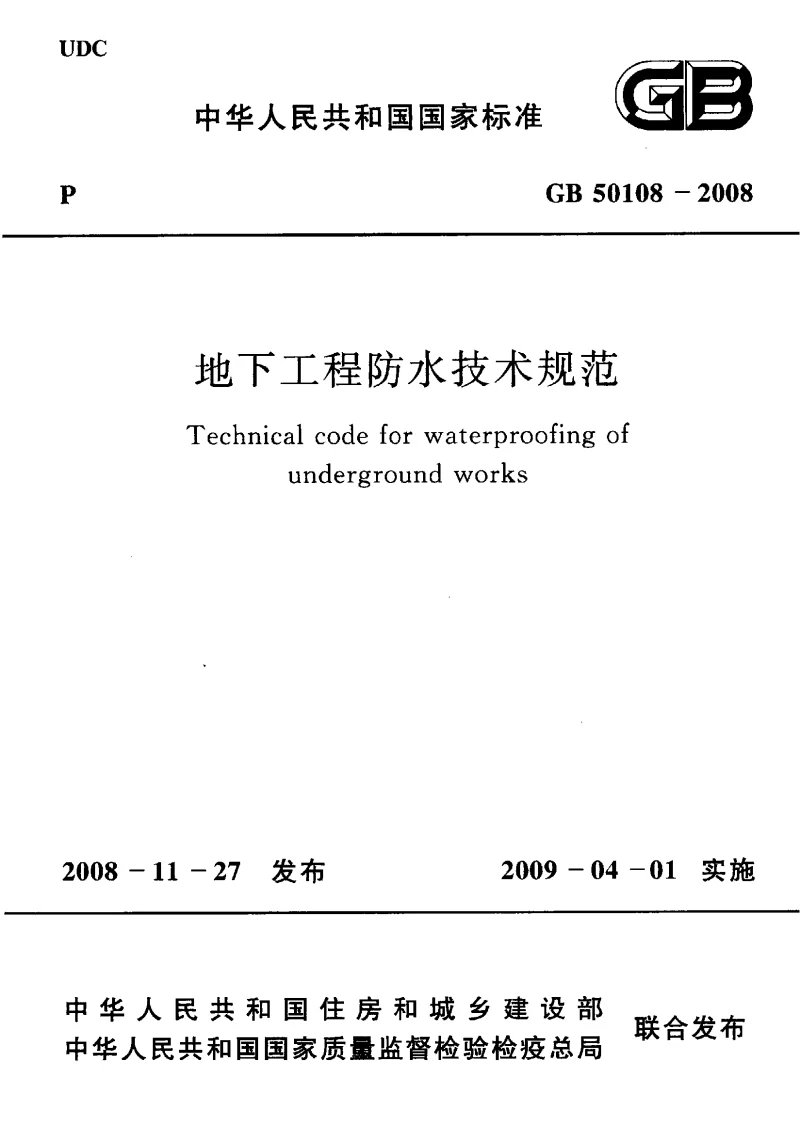 UDC

中华人民共和国国家标准

GB

P

GB 50108 － 2008

地下工程防水技术规范

Technical code for waterproofing of underground works

2008 － 11 － 27 发布

2009 － 04 － 01 实施

中华人民共和国住房和城乡建设部
中华人民共和国国家质量监督检验检疫总局

联合发布